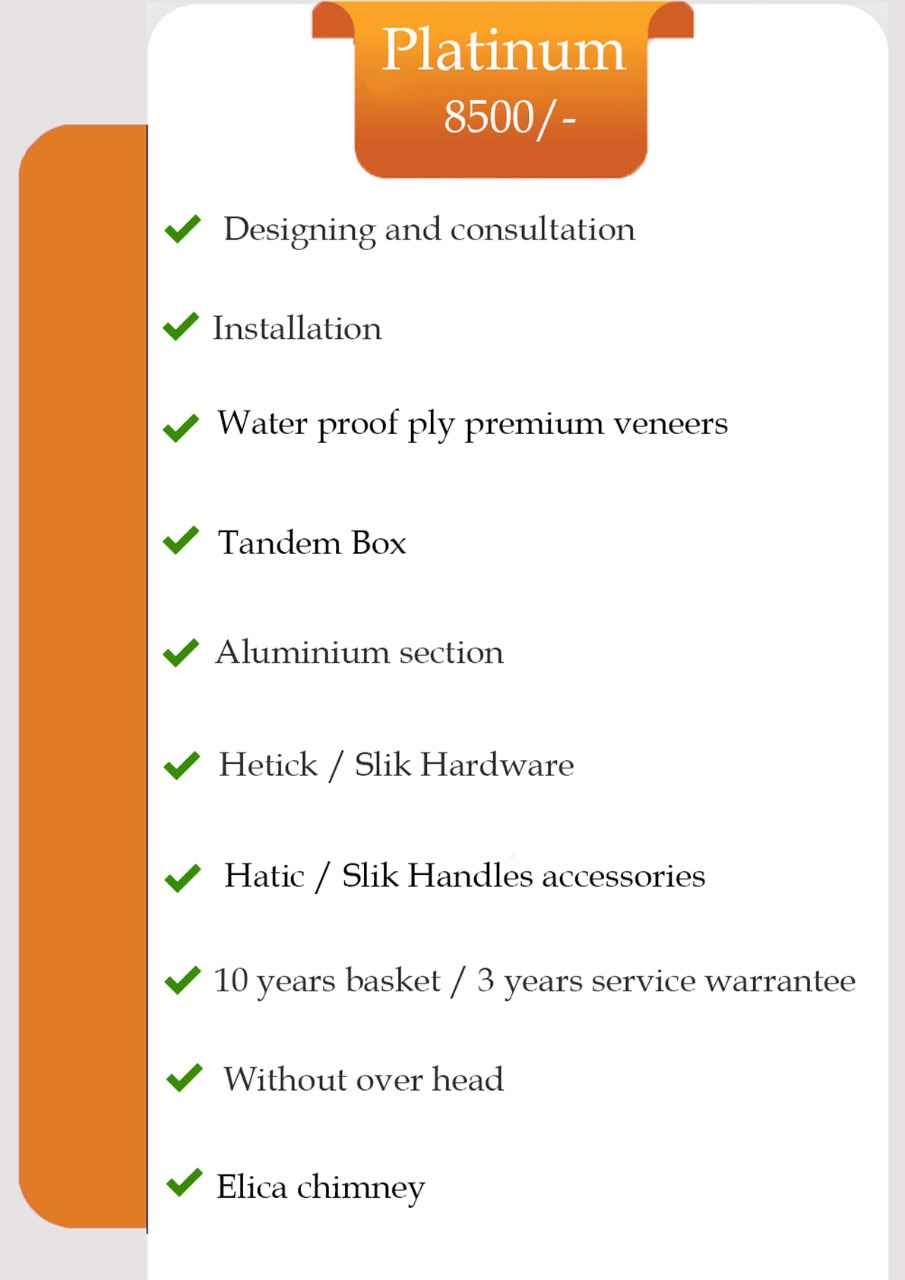 Platinum
8500/-

Designing and consultation

Installation

Water proof ply premium veneers

Tandem Box

Aluminium section

Hetick / Slik Hardware

Hatic / Slik Handles accessories

10 years basket / 3 years service warrantee

Without over head

Elica chimney